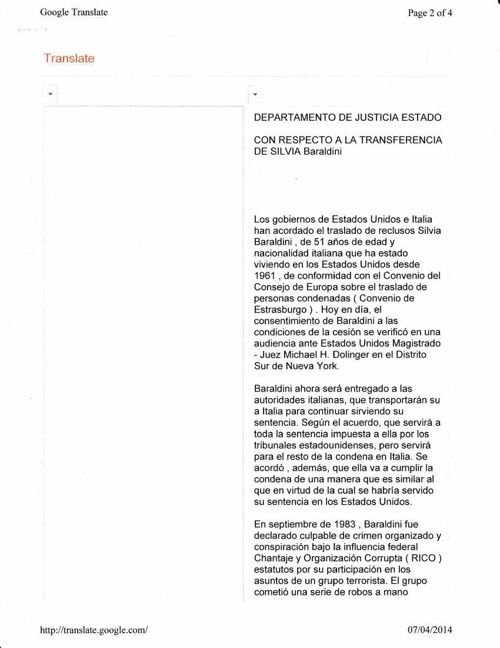 Google Translate

Page 2 of 4

Translate

DEPARTAMENTO DE JUSTICIA ESTADO

CON RESPECTO A LA TRANSFERENCIA DE SILVIA Baraldini

Los gobiernos de Estados Unidos e Italia han acordado el traslado de reclusos Silvia Baraldini , de 51 años de edad y nacionalidad italiana que ha estado viviendo en los Estados Unidos desde 1961 , de conformidad con el Convenio del Consejo de Europa sobre el traslado de personas condenadas ( Convenio de Estrasburgo ) . Hoy en día, el consentimiento de Baraldini a las condiciones de la cesión se verificó en una audiencia ante Estados Unidos Magistrado - Juez Michael H. Dolinger en el Distrito Sur de Nueva York.

Baraldini ahora será entregado a las autoridades italianas, que transportarán su a Italia para continuar sirviendo su sentencia. Según el acuerdo, que servirá a toda la sentencia impuesta a ella por los tribunales estadounidenses, pero servirá para el resto de la condena en Italia. Se acordó , además, que ella va a cumplir la condena de una manera que es similar al que en virtud de la cual se habría servido su sentencia en los Estados Unidos.

En septiembre de 1983 , Baraldini fue declarado culpable de crimen organizado y conspiración bajo la influencia federal Chantaje y Organización Corrupta ( RICO ) estatutos por su participación en los asuntos de un grupo terrorista. El grupo cometió una serie de robos a mano

http://translate.google.com/

07/04/2014